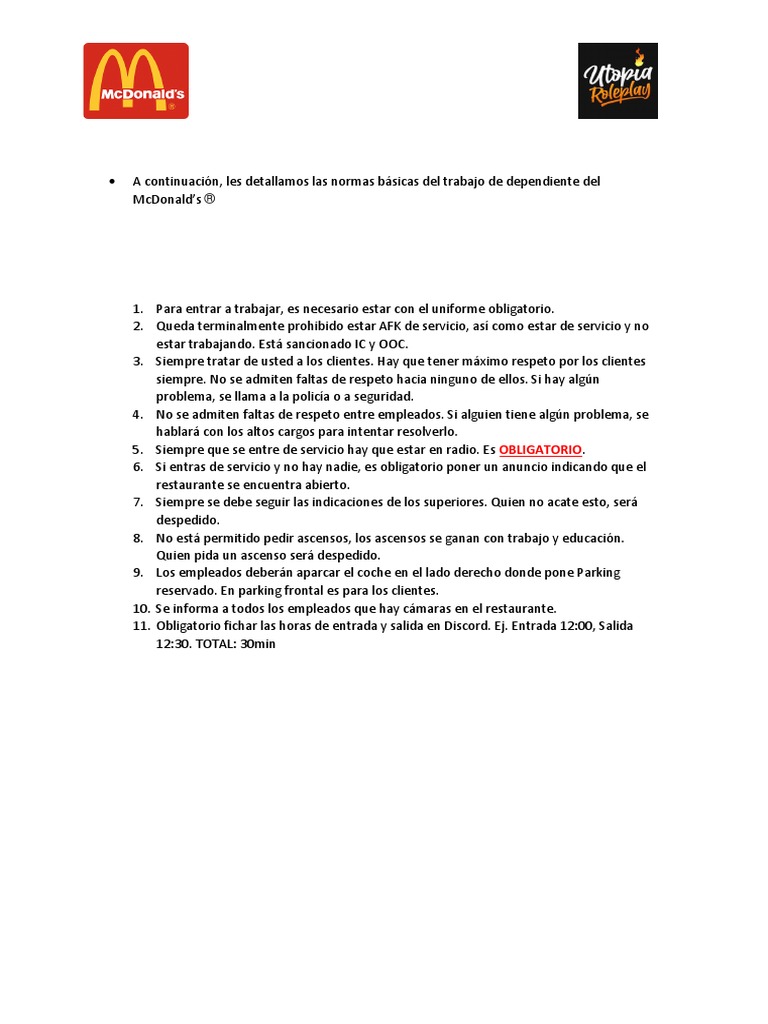 McDonald's

Utopia Roleplay

• A continuación, les detallamos las normas básicas del trabajo de dependiente del McDonald's ®

1. Para entrar a trabajar, es necesario estar con el uniforme obligatorio.
2. Queda terminalmente prohibido estar AFK de servicio, así como estar de servicio y no estar trabajando. Está sancionado IC y OOC.
3. Siempre tratar de usted a los clientes. Hay que tener máximo respeto por los clientes siempre. No se admiten faltas de respeto hacia ninguno de ellos. Si hay algún problema, se llama a la policía o a seguridad.
4. No se admiten faltas de respeto entre empleados. Si alguien tiene algún problema, se hablará con los altos cargos para intentar resolverlo.
5. Siempre que se entre de servicio hay que estar en radio. Es OBLIGATORIO.
6. Si entras de servicio y no hay nadie, es obligatorio poner un anuncio indicando que el restaurante se encuentra abierto.
7. Siempre se debe seguir las indicaciones de los superiores. Quien no acate esto, será despedido.
8. No está permitido pedir ascensos, los ascensos se ganan con trabajo y educación. Quien pida un ascenso será despedido.
9. Los empleados deberán aparcar el coche en el lado derecho donde pone Parking reservado. En parking frontal es para los clientes.
10. Se informa a todos los empleados que hay cámaras en el restaurante.
11. Obligatorio fichar las horas de entrada y salida en Discord. Ej. Entrada 12:00, Salida 12:30. TOTAL: 30min